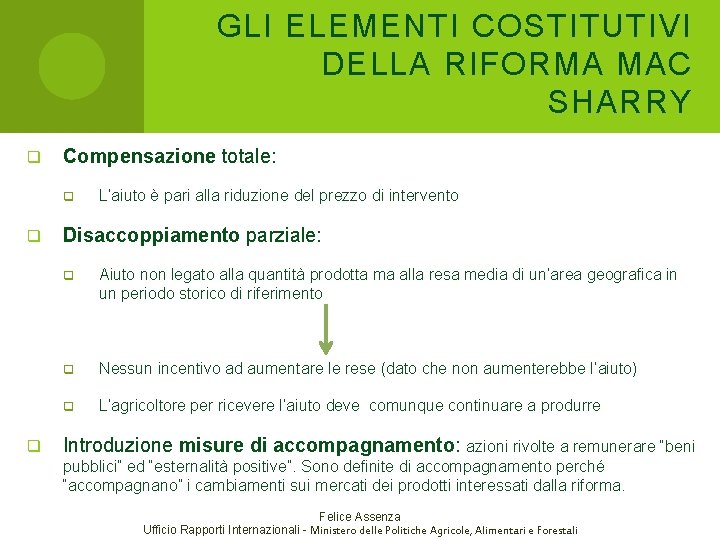 GLI ELEMENTI COSTITUTIVI DELLA RIFORMA MAC SHARRY

Compensazione totale:

L'aiuto è pari alla riduzione del prezzo di intervento

Disaccoppiamento parziale:

Aiuto non legato alla quantità prodotta ma alla resa media di un'area geografica in un periodo storico di riferimento

Nessun incentivo ad aumentare le rese (dato che non aumenterebbe l'aiuto)

L'agricoltore per ricevere l'aiuto deve comunque continuare a produrre

Introduzione misure di accompagnamento: azioni rivolte a remunerare "beni pubblici" ed "esternalità positive". Sono definite di accompagnamento perché "accompagnano" i cambiamenti sui mercati dei prodotti interessati dalla riforma.

Felice Assenza
Ufficio Rapporti Internazionali - Ministero delle Politiche Agricole, Alimentari e Forestali